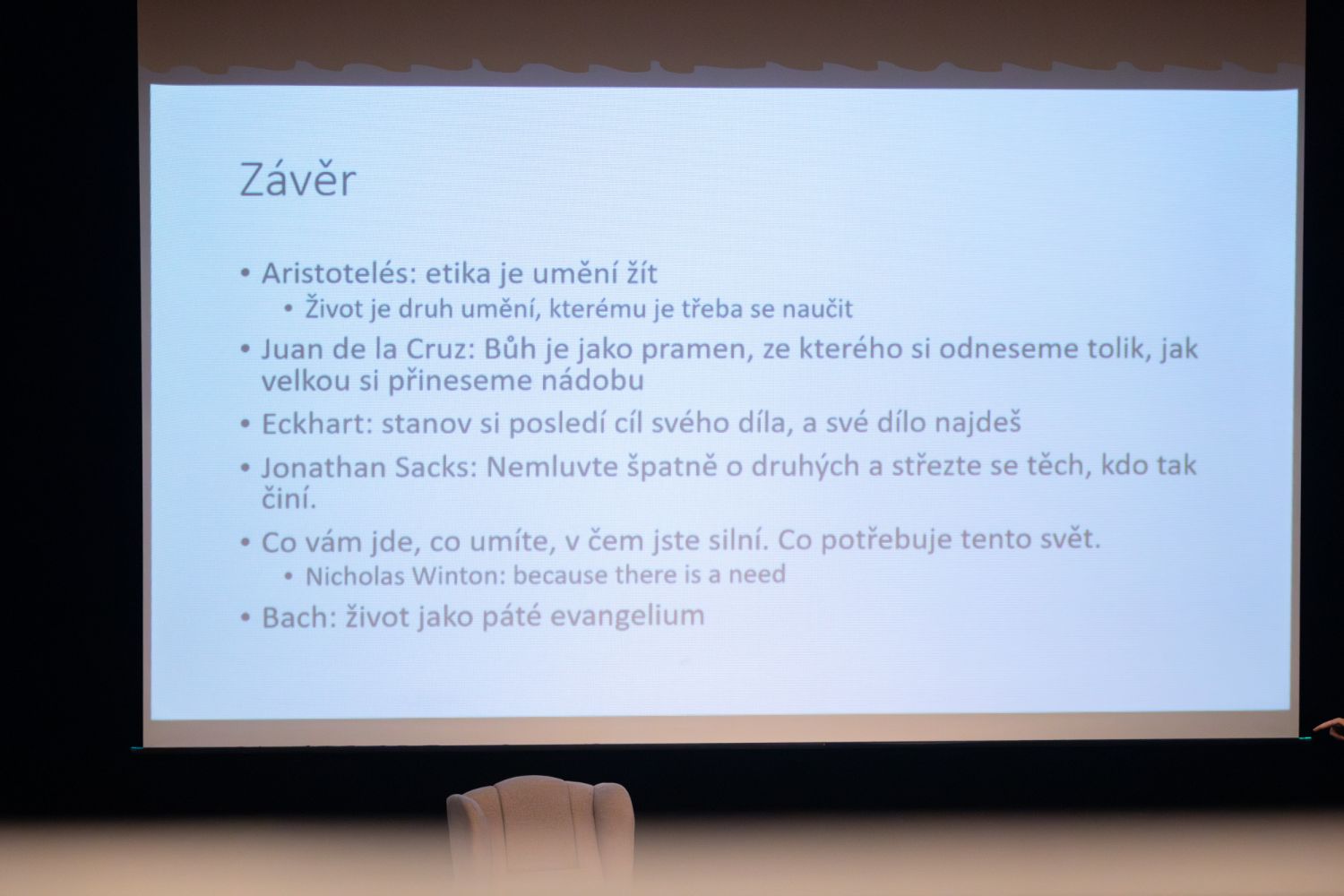 Závěr

• Aristotelés: etika je umění žít
• Život je druh umění, kterému je třeba se naučit
• Juan de la Cruz: Bůh je jako pramen, ze kterého si odneseme tolik, jak velkou si přineseme nádobu
• Eckhart: stanov si posledí cíl svého díla, a své dílo najdeš
• Jonathan Sacks: Nemluvte špatně o druhých a střezte se těch, kdo tak činí.
• Co vám jde, co umíte, v čem jste silní. Co potřebuje tento svět.
• Nicholas Winton: because there is a need
• Bach: život jako páté evangelium